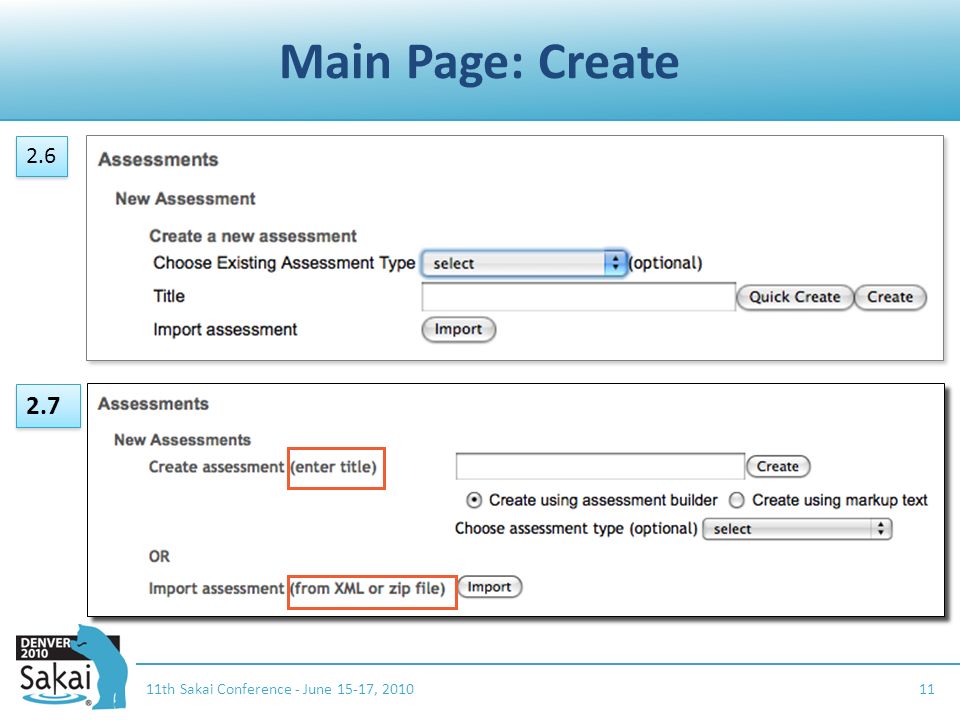 Main Page: Create

2.6

Assessments

New Assessment

Create a new assessment

Choose Existing Assessment Type select (optional)

Title Quick Create Create

Import assessment Import

2.7

Assessments

New Assessments

Create assessment (enter title) Create

Create using assessment builder Create using markup text

Choose assessment type (optional) select

OR

Import assessment (from XML or zip file) Import

DENVER 2010

Sakai

11th Sakai Conference - June 15-17, 2010

11